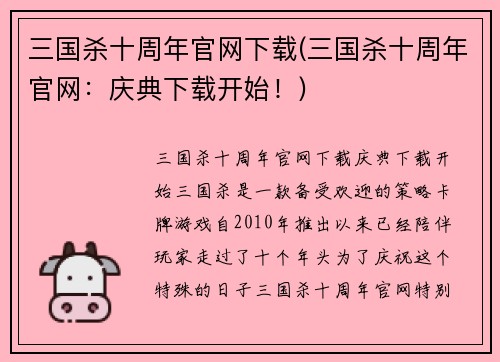 三国杀十周年官网下载(三国杀十周年官网：庆典下载开始！)

三国杀十周年官网下载庆典下载开始三国杀是一款备受欢迎的策略卡牌游戏自2010年推出以来已经陪伴玩家走过了十个年头为了庆祝这个特殊的日子三国杀十周年官网特别